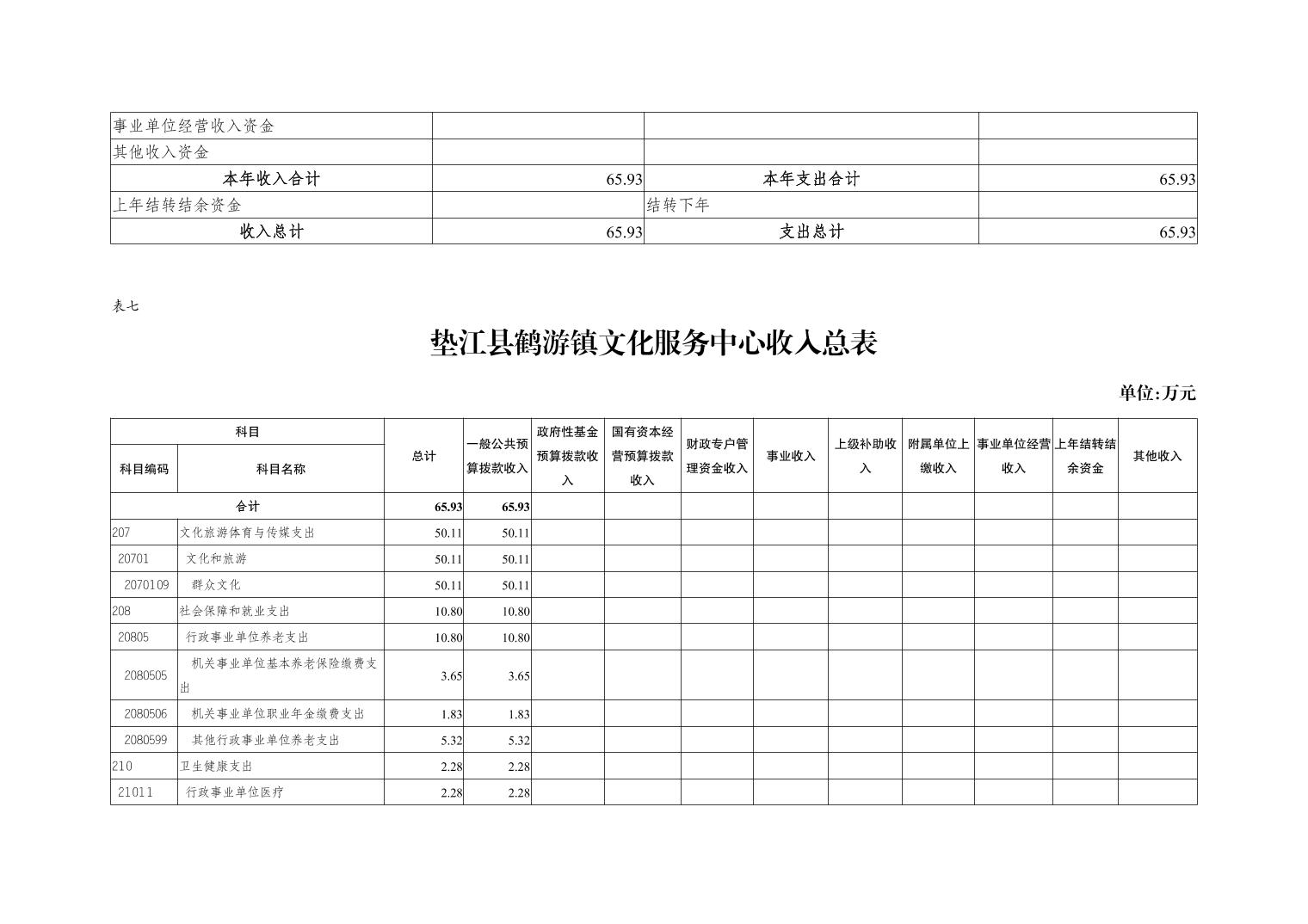 | 事业单位经营收入资金 | | | |
|---|---|---|---|
| 其他收入资金 | | | |
| 本年收入合计 | 65.93 | 本年支出合计 | 65.93 |
| 上年结转结余资金 | | 结转下年 | |
| 收入总计 | 65.93 | 支出总计 | 65.93 |

表七

垫江县鹤游镇文化服务中心收入总表

单位:万元

| 科目编码 | 科目名称 | 总计 | 一般公共预算拨款收入 | 政府性基金预算拨款收入 | 国有资本经营预算拨款收入 | 财政专户管理资金收入 | 事业收入 | 上级补助收入 | 附属单位上缴收入 | 事业单位经营收入 | 上年结转结余资金 | 其他收入 |
|---|---|---|---|---|---|---|---|---|---|---|---|---|
| 合计 | | 65.93 | 65.93 | | | | | | | | | |
| 207 | 文化旅游体育与传媒支出 | 50.11 | 50.11 | | | | | | | | | |
| 20701 | 文化和旅游 | 50.11 | 50.11 | | | | | | | | | |
| 2070109 | 群众文化 | 50.11 | 50.11 | | | | | | | | | |
| 208 | 社会保障和就业支出 | 10.80 | 10.80 | | | | | | | | | |
| 20805 | 行政事业单位养老支出 | 10.80 | 10.80 | | | | | | | | | |
| 2080505 | 机关事业单位基本养老保险缴费支出 | 3.65 | 3.65 | | | | | | | | | |
| 2080506 | 机关事业单位职业年金缴费支出 | 1.83 | 1.83 | | | | | | | | | |
| 2080599 | 其他行政事业单位养老支出 | 5.32 | 5.32 | | | | | | | | | |
| 210 | 卫生健康支出 | 2.28 | 2.28 | | | | | | | | | |
| 21011 | 行政事业单位医疗 | 2.28 | 2.28 | | | | | | | | | |